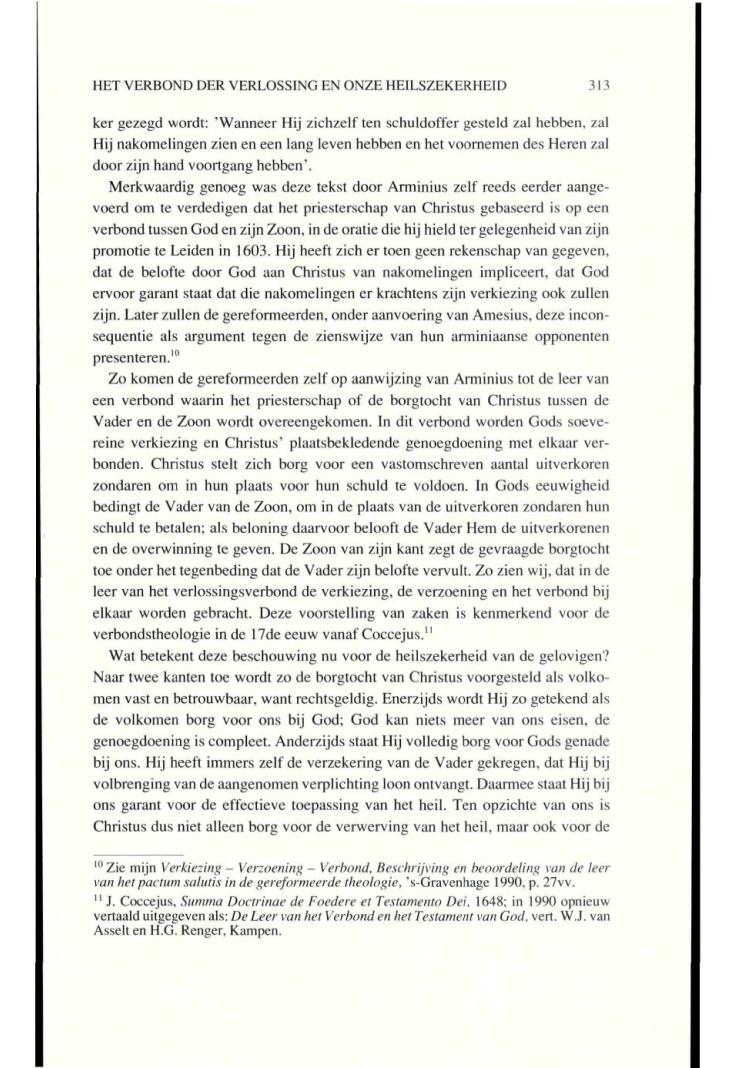 HET VERBOND DER VERLOSSING EN ONZE HEILSZEKERHEID 313

ker gezegd wordt: 'Wanneer Hij zichzelf ten schuldoffer gesteld zal hebben, zal Hij nakomelingen zien en een lang leven hebben en het voornemen des Heren zal door zijn hand voortgang hebben'.

Merkwaardig genoeg was deze tekst door Arminius zelf reeds eerder aangevoerd om te verdedigen dat het priesterschap van Christus gebaseerd is op een verbond tussen God en zijn Zoon, in de oratie die hij hield ter gelegenheid van zijn promotie te Leiden in 1603. Hij heeft zich er toen geen rekenschap van gegeven, dat de belofte door God aan Christus van nakomelingen impliceert, dat God ervoor garant staat dat die nakomelingen er krachtens zijn verkiezing ook zullen zijn. Later zullen de gereformeerden, onder aanvoering van Amesius, deze inconsequentie als argument tegen de zienswijze van hun arminiaanse opponenten presenteren.$^{10}$

Zo komen de gereformeerden zelf op aanwijzing van Arminius tot de leer van een verbond waarin het priesterschap of de borgtocht van Christus tussen de Vader en de Zoon wordt overeengekomen. In dit verbond worden Gods soevereine verkiezing en Christus' plaatsbekledende genoegdoening met elkaar verbonden. Christus stelt zich borg voor een vastomschreven aantal uitverkoren zondaren om in hun plaats voor hun schuld te voldoen. In Gods eeuwigheid bedingt de Vader van de Zoon, om in de plaats van de uitverkoren zondaren hun schuld te betalen; als beloning daarvoor belooft de Vader Hem de uitverkorenen en de overwinning te geven. De Zoon van zijn kant zegt de gevraagde borgtocht toe onder het tegenbeding dat de Vader zijn belofte vervult. Zo zien wij, dat in de leer van het verlossingsverbond de verkiezing, de verzoening en het verbond bij elkaar worden gebracht. Deze voorstelling van zaken is kenmerkend voor de verbondstheologie in de 17de eeuw vanaf Coccejus.$^{11}$

Wat betekent deze beschouwing nu voor de heilszekerheid van de gelovigen? Naar twee kanten toe wordt zo de borgtocht van Christus voorgesteld als volkomen vast en betrouwbaar, want rechtsgeldig. Enerzijds wordt Hij zo getekend als de volkomen borg voor ons bij God; God kan niets meer van ons eisen, de genoegdoening is compleet. Anderzijds staat Hij volledig borg voor Gods genade bij ons. Hij heeft immers zelf de verzekering van de Vader gekregen, dat Hij bij volbrenging van de aangenomen verplichting loon ontvangt. Daarmee staat Hij bij ons garant voor de effectieve toepassing van het heil. Ten opzichte van ons is Christus dus niet alleen borg voor de verwerving van het heil, maar ook voor de

$^{10}$ Zie mijn Verkiezing – Verzoening – Verbond, Beschrijving en beoordeling van de leer van het pactum salutis in de gereformeerde theologie, 's-Gravenhage 1990, p. 27vv.

$^{11}$ J. Coccejus, Summa Doctrinae de Foedere et Testamento Dei, 1648; in 1990 opnieuw vertaald uitgegeven als: De Leer van het Verbond en het Testament van God, vert. W.J. van Asselt en H.G. Renger, Kampen.